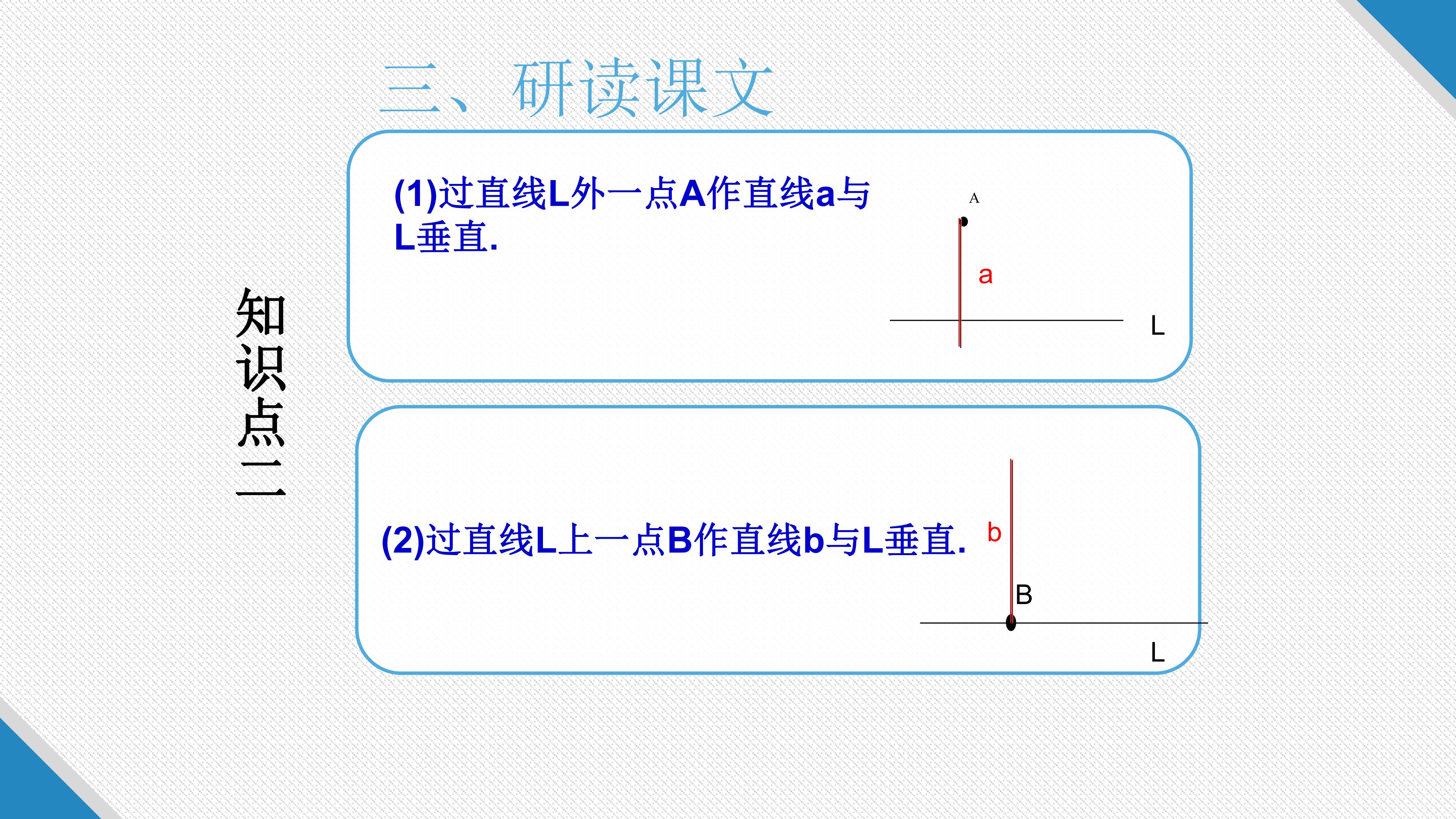 三、研读课文

知识点二

(1)过直线L外一点A作直线a与L垂直.

A

a

L

(2)过直线L上一点B作直线b与L垂直.

b

B

L